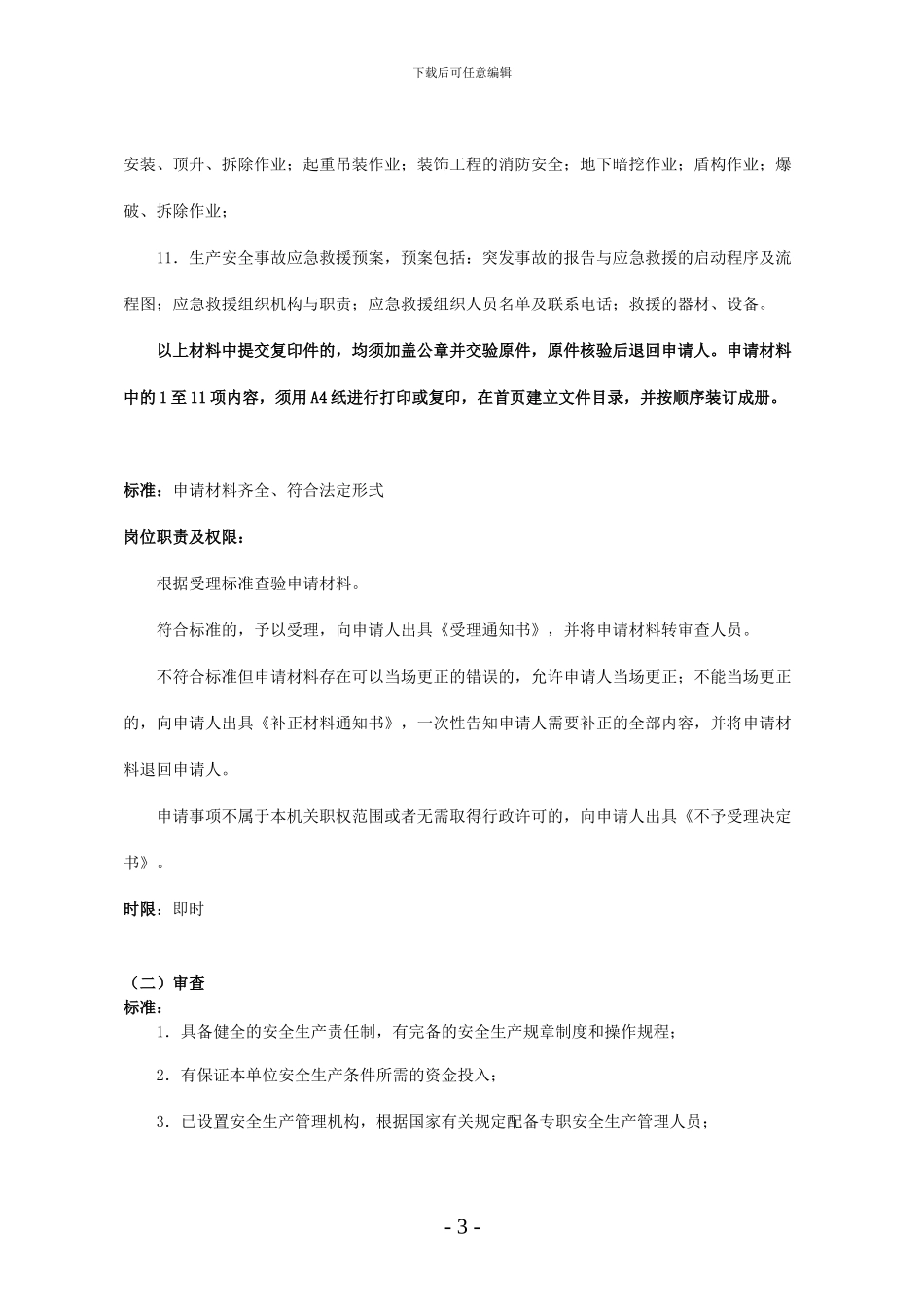 下载后可任意编辑

安装、顶升、拆除作业；起重吊装作业；装饰工程的消防安全；地下暗挖作业；盾构作业；爆破、拆除作业；

11．生产安全事故应急救援预案，预案包括：突发事故的报告与应急救援的启动程序及流程图；应急救援组织机构与职责；应急救援组织人员名单及联系电话；救援的器材、设备。

以上材料中提交复印件的，均须加盖公章并交验原件，原件核验后退回申请人。申请材料中的 1 至 11 项内容，须用 A4 纸进行打印或复印，在首页建立文件目录，并按顺序装订成册。

标准：申请材料齐全、符合法定形式

岗位职责及权限：

根据受理标准查验申请材料。

符合标准的，予以受理，向申请人出具《受理通知书》，并将申请材料转审查人员。

不符合标准但申请材料存在可以当场更正的错误的，允许申请人当场更正；不能当场更正的，向申请人出具《补正材料通知书》，一次性告知申请人需要补正的全部内容，并将申请材料退回申请人。

申请事项不属于本机关职权范围或者无需取得行政许可的，向申请人出具《不予受理决定书》。

时限：即时

（二）审查

标准：

1．具备健全的安全生产责任制，有完备的安全生产规章制度和操作规程；

2．有保证本单位安全生产条件所需的资金投入；

3．已设置安全生产管理机构，根据国家有关规定配备专职安全生产管理人员；

- 3 -